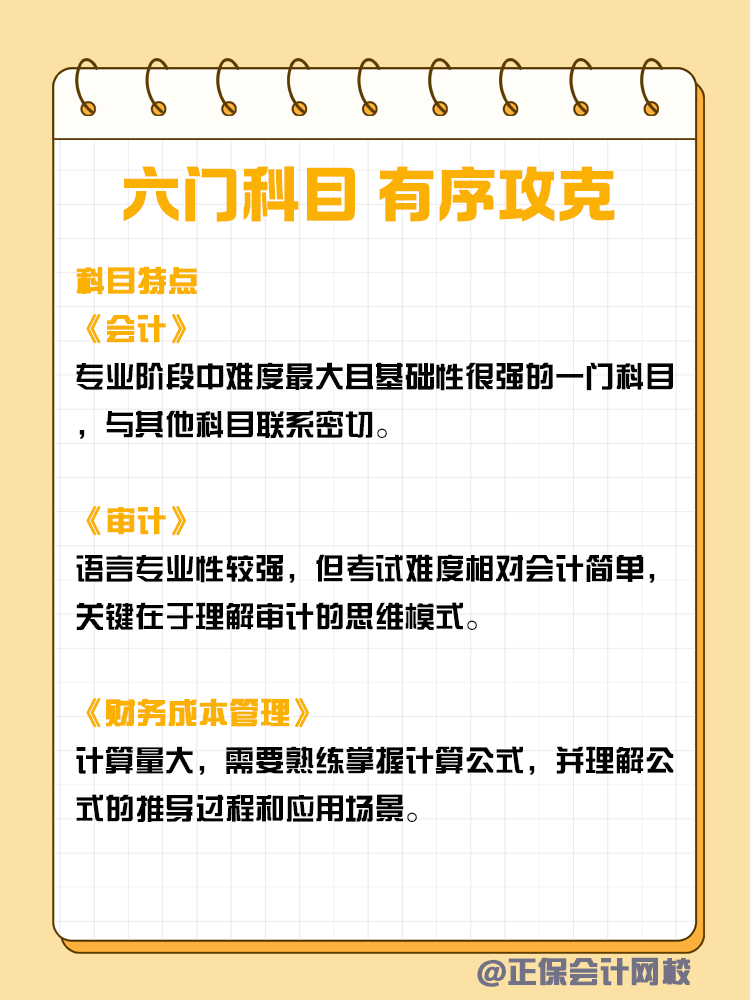 六门科目 有序攻克

科目特点

《会计》

专业阶段中难度最大且基础性很强的一门科目，与其他科目联系密切。

《审计》

语言专业性较强，但考试难度相对会计简单，关键在于理解审计的思维模式。

《财务成本管理》

计算量大，需要熟练掌握计算公式，并理解公式的推导过程和应用场景。

@正保会计网校